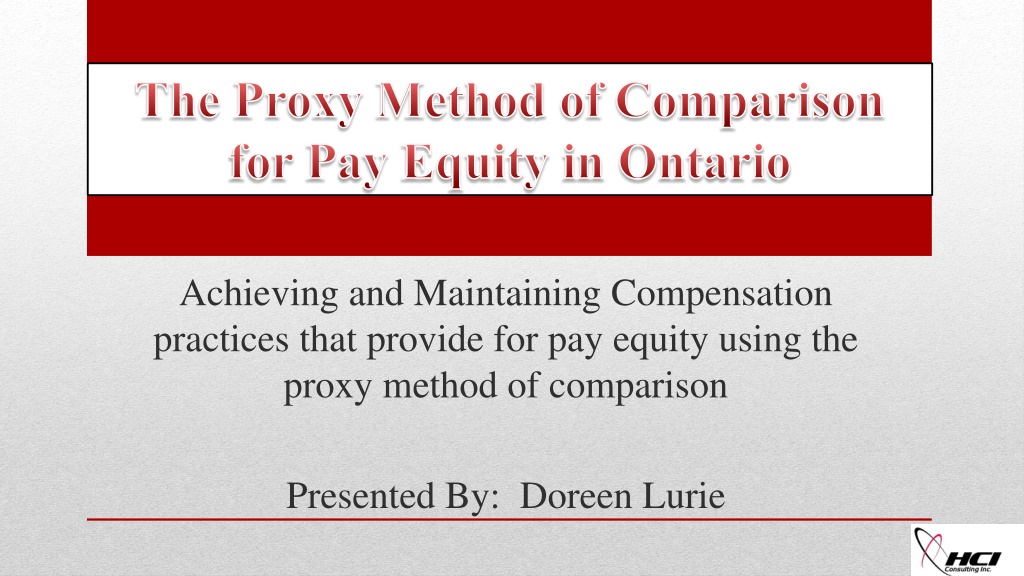 The Proxy Method of Comparison for Pay Equity in Ontario

Achieving and Maintaining Compensation practices that provide for pay equity using the proxy method of comparison

Presented By: Doreen Lurie

HCI Consulting Inc.